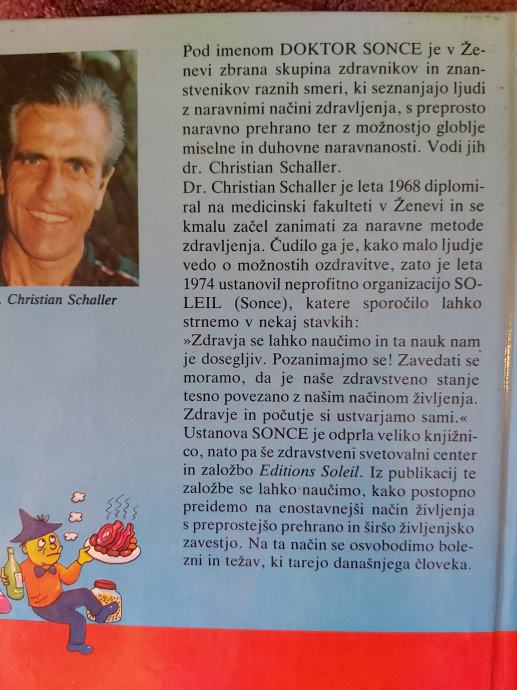 . Christian Schaller

Pod imenom DOKTOR SONCE je v Ženevi zbrana skupina zdravnikov in znanstvenikov raznih smeri, ki seznanjajo ljudi z naravnimi načini zdravljenja, s preprosto naravno prehrano ter z možnostjo globlje miselne in duhovne naravnanosti. Vodi jih dr. Christian Schaller.
Dr. Christian Schaller je leta 1968 diplomiral na medicinski fakulteti v Ženevi in se kmalu začel zanimati za naravne metode zdravljenja. Čudilo ga je, kako malo ljudje vedo o možnostih ozdravitve, zato je leta 1974 ustanovil neprofitno organizacijo SOLEIL (Sonce), katere sporočilo lahko strnemo v nekaj stavkih:
»Zdravja se lahko naučimo in ta nauk nam je dosegljiv. Pozanimajmo se! Zavedati se moramo, da je naše zdravstveno stanje tesno povezano z našim načinom življenja. Zdravje in počutje si ustvarjamo sami.«
Ustanova SONCE je odprla veliko knjižnico, nato pa še zdravstveni svetovalni center in založbo Editions Soleil. Iz publikacij te založbe se lahko naučimo, kako postopno preidemo na enostavnejši način življenja s preprostejšo prehrano in širšo življenjsko zavestjo. Na ta način se osvobodimo bolezni in težav, ki tarejo današnjega človeka.